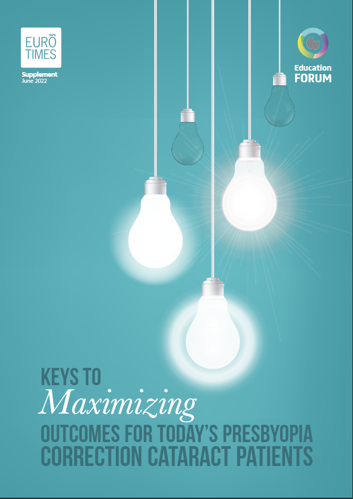 EURO TIMES

Supplement
June 2022

Education
FORUM

KEYS TO
Maximizing
OUTCOMES FOR TODAY'S PRESBYOPIA CORRECTION CATARACT PATIENTS